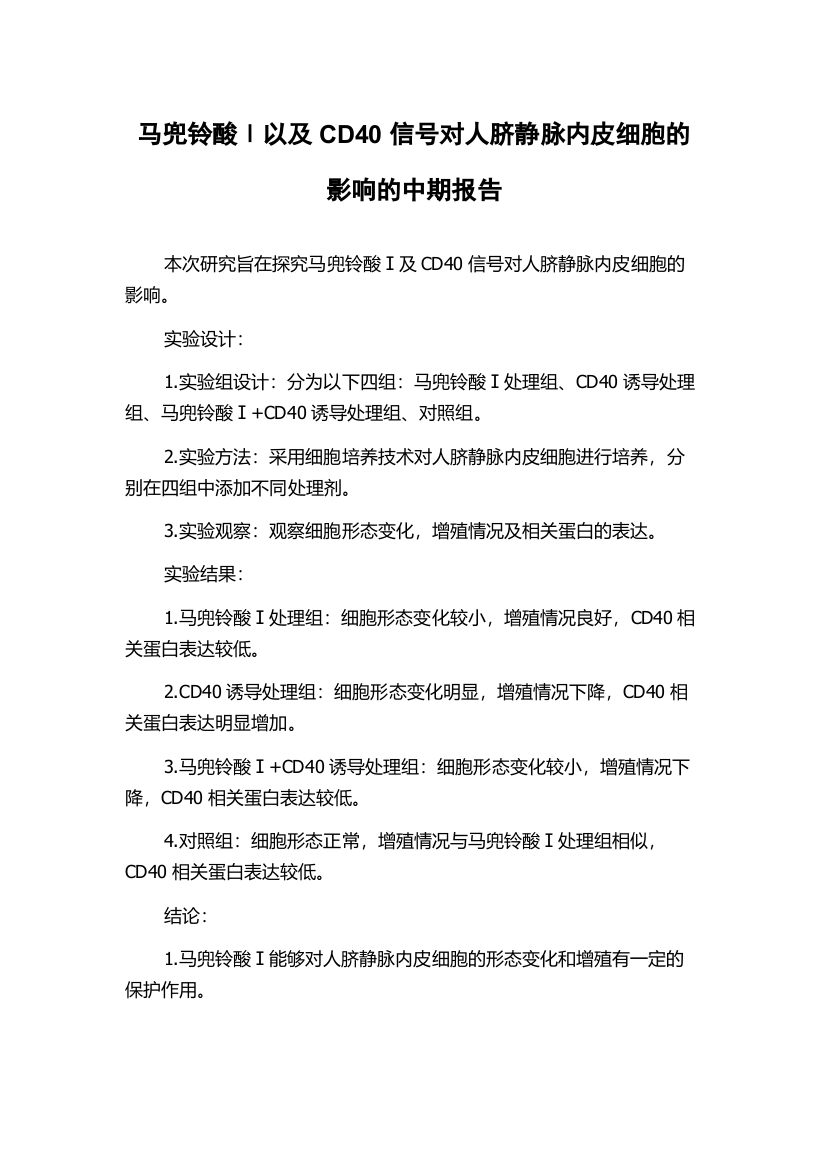 马兜铃酸Ⅰ以及 CD40 信号对人脐静脉内皮细胞的影响的中期报告

本次研究旨在探究马兜铃酸Ⅰ及 CD40 信号对人脐静脉内皮细胞的影响。

实验设计：

1.实验组设计：分为以下四组：马兜铃酸Ⅰ处理组、CD40 诱导处理组、马兜铃酸Ⅰ+CD40 诱导处理组、对照组。

2.实验方法：采用细胞培养技术对人脐静脉内皮细胞进行培养，分别在四组中添加不同处理剂。

3.实验观察：观察细胞形态变化，增殖情况及相关蛋白的表达。

实验结果：

1.马兜铃酸Ⅰ处理组：细胞形态变化较小，增殖情况良好，CD40 相关蛋白表达较低。

2.CD40 诱导处理组：细胞形态变化明显，增殖情况下降，CD40 相关蛋白表达明显增加。

3.马兜铃酸Ⅰ+CD40 诱导处理组：细胞形态变化较小，增殖情况下降，CD40 相关蛋白表达较低。

4.对照组：细胞形态正常，增殖情况与马兜铃酸Ⅰ处理组相似，CD40 相关蛋白表达较低。

结论：

1.马兜铃酸Ⅰ能够对人脐静脉内皮细胞的形态变化和增殖有一定的保护作用。